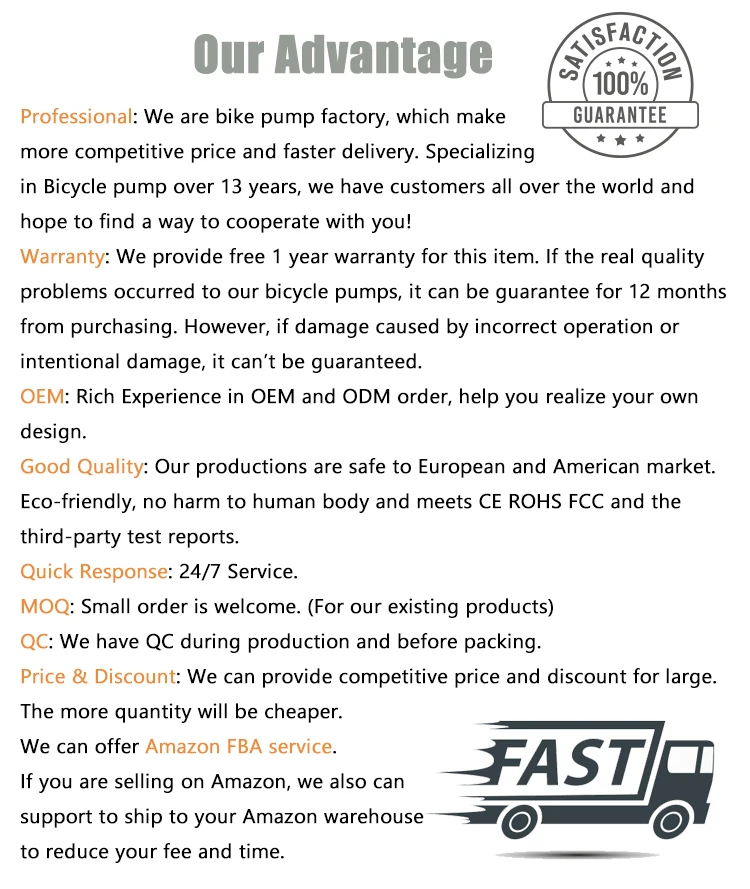 Our Advantage

SATISFACTION
100%
GUARANTEE

Professional: We are bike pump factory, which make more competitive price and faster delivery. Specializing in Bicycle pump over 13 years, we have customers all over the world and hope to find a way to cooperate with you!

Warranty: We provide free 1 year warranty for this item. If the real quality problems occurred to our bicycle pumps, it can be guarantee for 12 months from purchasing. However, if damage caused by incorrect operation or intentional damage, it can't be guaranteed.

OEM: Rich Experience in OEM and ODM order, help you realize your own design.

Good Quality: Our productions are safe to European and American market. Eco-friendly, no harm to human body and meets CE ROHS FCC and the third-party test reports.

Quick Response: 24/7 Service.

MOQ: Small order is welcome. (For our existing products)

QC: We have QC during production and before packing.

Price & Discount: We can provide competitive price and discount for large. The more quantity will be cheaper.

We can offer Amazon FBA service.

If you are selling on Amazon, we also can support to ship to your Amazon warehouse to reduce your fee and time.

FAST